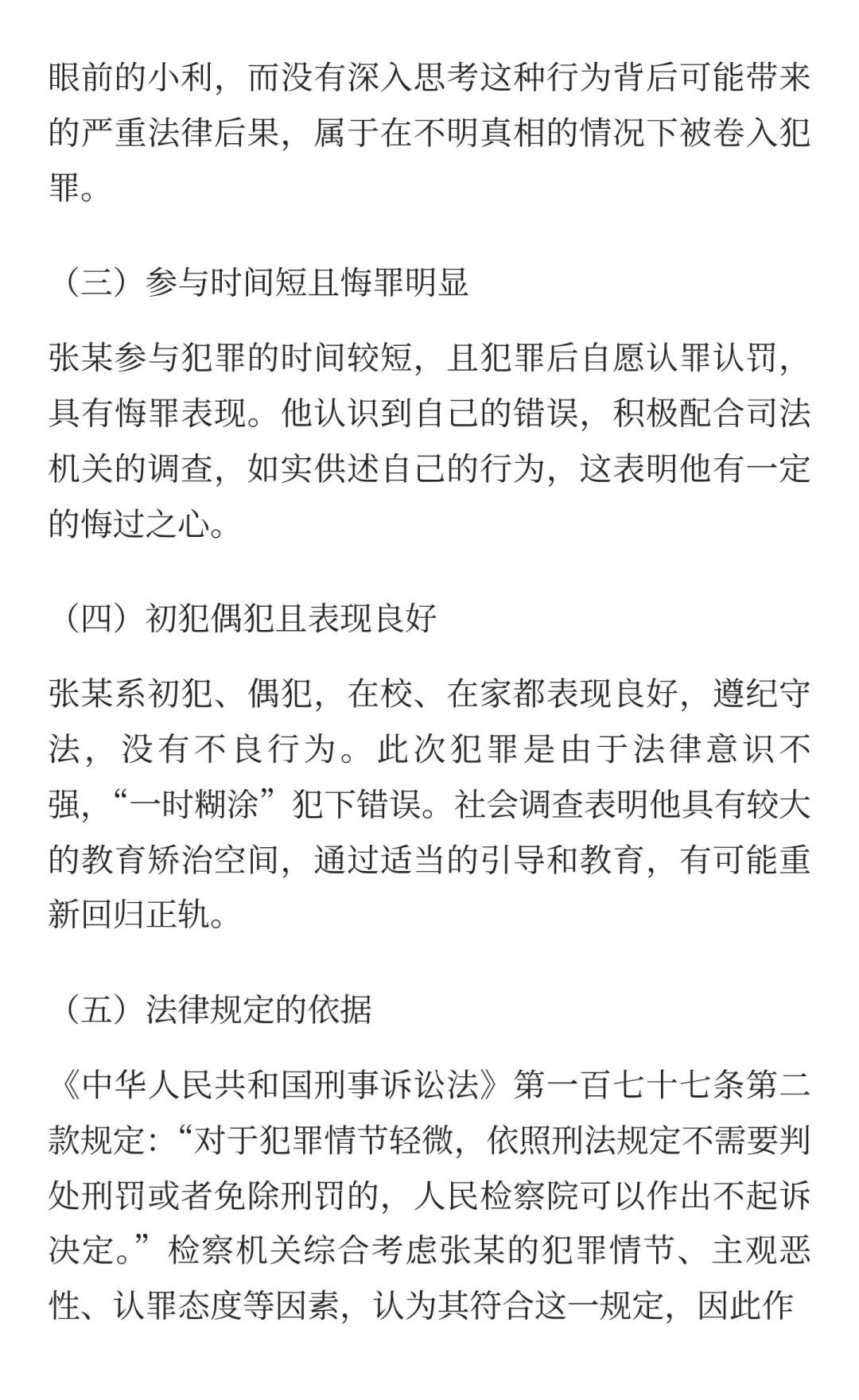 眼前的小利，而没有深入思考这种行为背后可能带来的严重法律后果，属于在不明真相的情况下被卷入犯罪。

（三）参与时间短且悔罪明显

张某参与犯罪的时间较短，且犯罪后自愿认罪认罚，具有悔罪表现。他认识到自己的错误，积极配合司法机关的调查，如实供述自己的行为，这表明他有一定的悔过之心。

（四）初犯偶犯且表现良好

张某系初犯、偶犯，在校、在家都表现良好，遵纪守法，没有不良行为。此次犯罪是由于法律意识不强，“一时糊涂”犯下错误。社会调查表明他具有较大的教育矫治空间，通过适当的引导和教育，有可能重新回归正轨。

（五）法律规定的依据

《中华人民共和国刑事诉讼法》第一百七十七条第二款规定：“对于犯罪情节轻微，依照刑法规定不需要判处刑罚或者免除刑罚的，人民检察院可以作出不起诉决定。”检察机关综合考虑张某的犯罪情节、主观恶性、认罪态度等因素，认为其符合这一规定，因此作